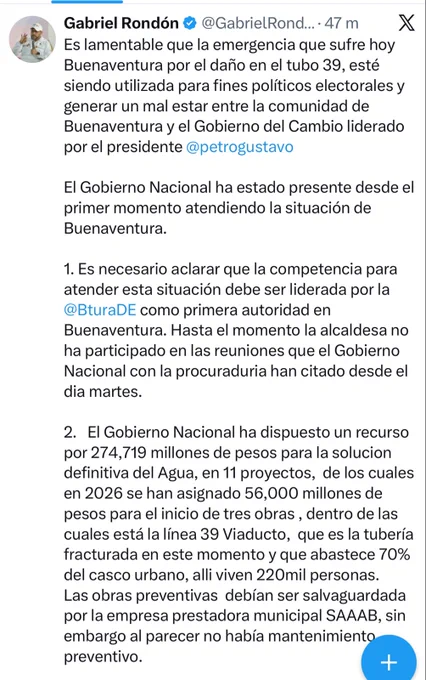 Gabriel Rondón @GabrielRond... · 47 m

Es lamentable que la emergencia que sufre hoy Buenaventura por el daño en el tubo 39, esté siendo utilizada para fines políticos electorales y generar un mal estar entre la comunidad de Buenaventura y el Gobierno del Cambio liderado por el presidente @petrogustavo

El Gobierno Nacional ha estado presente desde el primer momento atendiendo la situación de Buenaventura.

1. Es necesario aclarar que la competencia para atender esta situación debe ser liderada por la @BturaDE como primera autoridad en Buenaventura. Hasta el momento la alcaldesa no ha participado en las reuniones que el Gobierno Nacional con la procuraduria han citado desde el dia martes.

2. El Gobierno Nacional ha dispuesto un recurso por 274,719 millones de pesos para la solucion definitiva del Agua, en 11 proyectos, de los cuales en 2026 se han asignado 56,000 millones de pesos para el inicio de tres obras , dentro de las cuales está la línea 39 Viaducto, que es la tubería fracturada en este momento y que abastece 70% del casco urbano, alli viven 220mil personas. Las obras preventivas debían ser salvaguardada por la empresa prestadora municipal SAAAB, sin embargo al parecer no había mantenimiento preventivo.

+